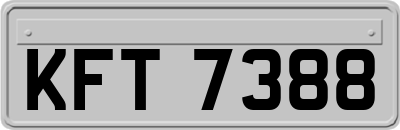 KFT 7388